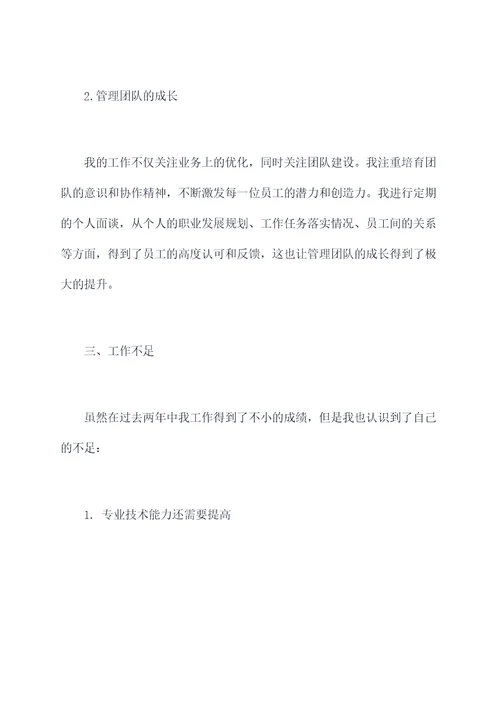 2.管理团队的成长

我的工作不仅关注业务上的优化，同时关注团队建设。我注重培育团队的意识和协作精神，不断激发每一位员工的潜力和创造力。我进行定期的个人面谈，从个人的职业发展规划、工作任务落实情况、员工间的关系等方面，得到了员工的高度认可和反馈，这也让管理团队的成长得到了极大的提升。

三、工作不足

虽然在过去两年中我工作得到了不小的成绩，但是我也认识到了自己的不足：

1. 专业技术能力还需要提高